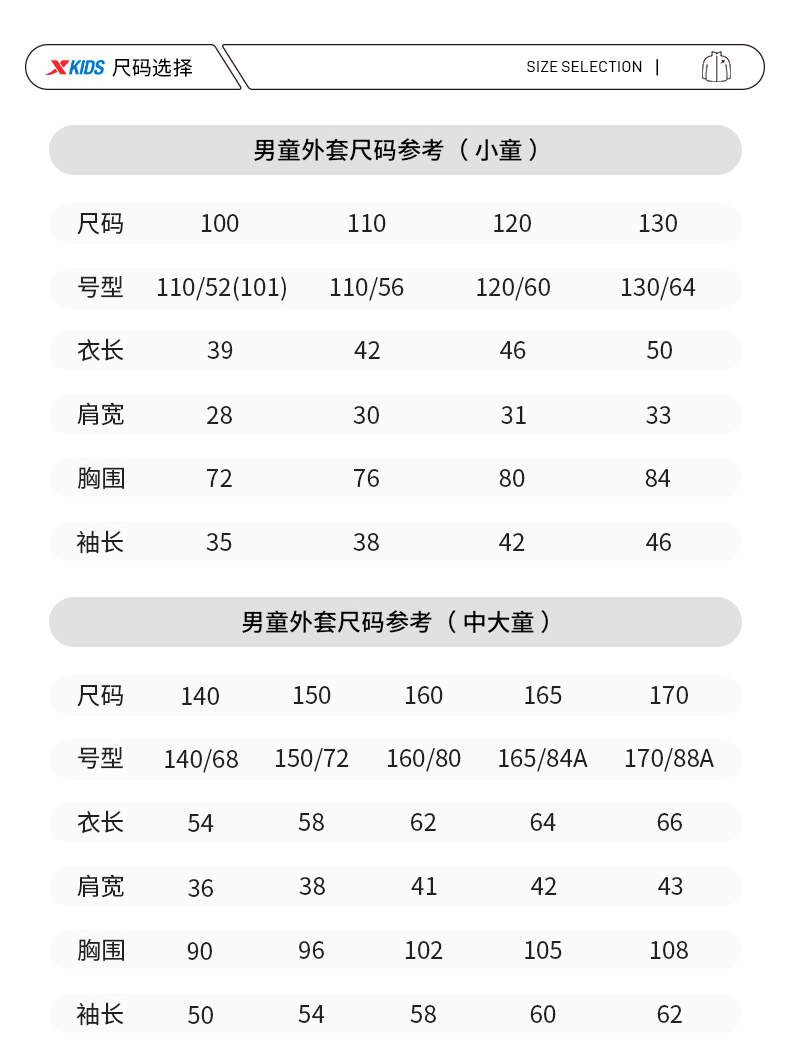 XKIDS 尺码选择

SIZE SELECTION |

男童外套尺码参考（小童）

| 尺码 | 100 | 110 | 120 | 130 |
|---|---|---|---|---|
| 号型 | 110/52(101) | 110/56 | 120/60 | 130/64 |
| 衣长 | 39 | 42 | 46 | 50 |
| 肩宽 | 28 | 30 | 31 | 33 |
| 胸围 | 72 | 76 | 80 | 84 |
| 袖长 | 35 | 38 | 42 | 46 |

男童外套尺码参考（中大童）

| 尺码 | 140 | 150 | 160 | 165 | 170 |
|---|---|---|---|---|---|
| 号型 | 140/68 | 150/72 | 160/80 | 165/84A | 170/88A |
| 衣长 | 54 | 58 | 62 | 64 | 66 |
| 肩宽 | 36 | 38 | 41 | 42 | 43 |
| 胸围 | 90 | 96 | 102 | 105 | 108 |
| 袖长 | 50 | 54 | 58 | 60 | 62 |